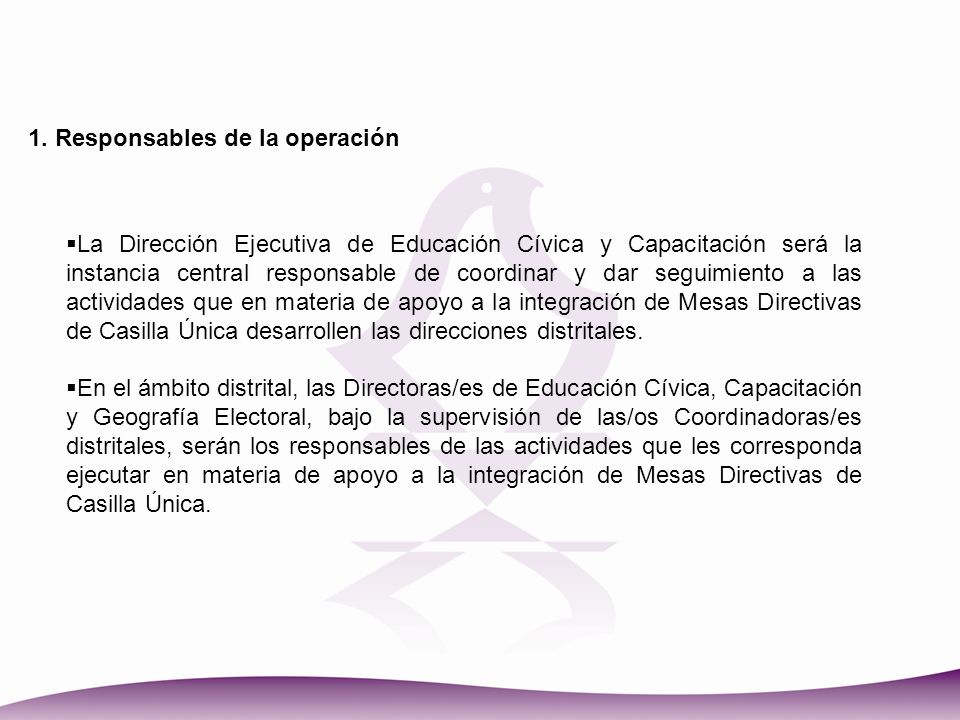 1. Responsables de la operación

▪La Dirección Ejecutiva de Educación Cívica y Capacitación será la instancia central responsable de coordinar y dar seguimiento a las actividades que en materia de apoyo a la integración de Mesas Directivas de Casilla Única desarrollen las direcciones distritales.

▪En el ámbito distrital, las Directoras/es de Educación Cívica, Capacitación y Geografía Electoral, bajo la supervisión de las/os Coordinadoras/es distritales, serán los responsables de las actividades que les corresponda ejecutar en materia de apoyo a la integración de Mesas Directivas de Casilla Única.